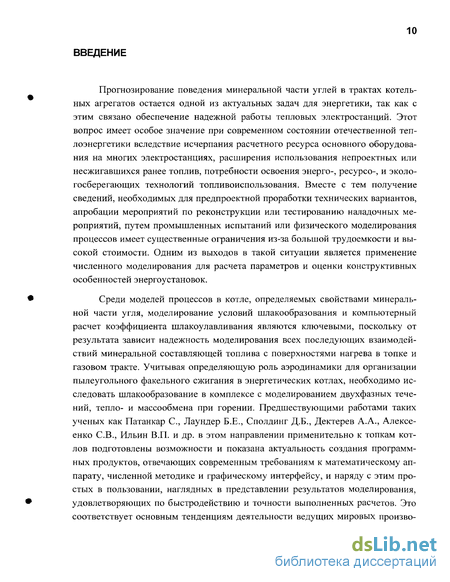 10

ВВЕДЕНИЕ

Прогнозирование поведения минеральной части углей в трактах котельных агрегатов остается одной из актуальных задач для энергетики, так как с этим связано обеспечение надежной работы тепловых электростанций. Этот вопрос имеет особое значение при современном состоянии отечественной теплоэнергетики вследствие исчерпания расчетного ресурса основного оборудования на многих электростанциях, расширения использования непроектных или несжигавшихся ранее топлив, потребности освоения энерго-, ресурсо-, и экологосберегающих технологий топливоиспользования. Вместе с тем получение сведений, необходимых для предпроектной проработки технических вариантов, апробации мероприятий по реконструкции или тестированию наладочных мероприятий, путем промышленных испытаний или физического моделирования процессов имеет существенные ограничения из-за большой трудоемкости и высокой стоимости. Одним из выходов в такой ситуации является применение численного моделирования для расчета параметров и оценки конструктивных особенностей энергоустановок.

Среди моделей процессов в котле, определяемых свойствами минеральной части угля, моделирование условий шлакообразования и компьютерный расчет коэффициента шлакоулавливания являются ключевыми, поскольку от результата зависит надежность моделирования всех последующих взаимодействий минеральной составляющей топлива с поверхностями нагрева в топке и газовом тракте. Учитывая определяющую роль аэродинамики для организации пылеугольного факельного сжигания в энергетических котлах, необходимо исследовать шлакообразование в комплексе с моделированием двухфазных течений, тепло- и массообмена при горении. Предшествующими работами таких ученых как Патанкар С., Лаундер Б.Е., Сполдинг Д.Б., Дектерев А.А., Алексеенко С.В., Ильин В.П. и др. в этом направлении применительно к топкам котлов подготовлены возможности и показана актуальность создания программных продуктов, отвечающих современным требованиям к математическому аппарату, численной методике и графическому интерфейсу, и наряду с этим простых в пользовании, наглядных в представлении результатов моделирования, удовлетворяющих по быстродействию и точности выполненных расчетов. Это соответствует основным тенденциям деятельности ведущих мировых произво-

dsLib.net
библиотека диссертаций